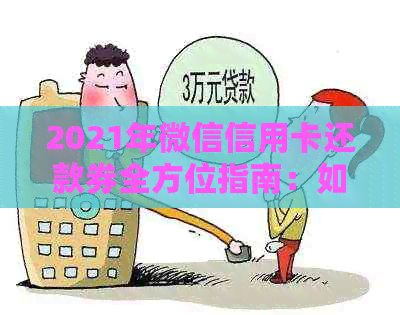 3万元贷款

2021年微信信用卡还款券全方位指南：如